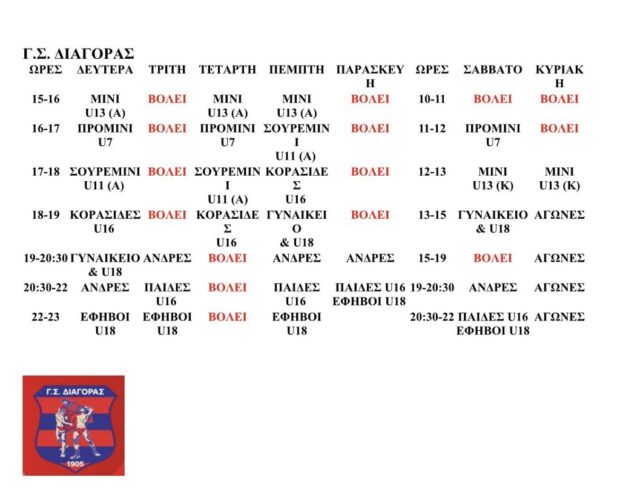 Γ.Σ. ΔΙΑΓΟΡΑΣ

| ΩΡΕΣ | ΔΕΥΤΕΡΑ | ΤΡΙΤΗ | ΤΕΤΑΡΤΗ | ΠΕΜΠΤΗ | ΠΑΡΑΣΚΕΥΗ | ΩΡΕΣ | ΣΑΒΒΑΤΟ | ΚΥΡΙΑΚΗ |
|---|---|---|---|---|---|---|---|---|
| 15-16 | ΜΙΝΙ U13 (A) | ΒΟΛΕΙ | ΜΙΝΙ U13 (A) | ΜΙΝΙ U13 (A) | ΒΟΛΕΙ | 10-11 | ΒΟΛΕΙ | ΒΟΛΕΙ |
| 16-17 | ΠΡΟΜΙΝΙ U7 | ΒΟΛΕΙ | ΠΡΟΜΙΝΙ U7 | ΣΟΥΡΕΜΙΝΙ U11 (A) | ΒΟΛΕΙ | 11-12 | ΠΡΟΜΙΝΙ U7 | ΒΟΛΕΙ |
| 17-18 | ΣΟΥΡΕΜΙΝΙ U11 (A) | ΒΟΛΕΙ | ΣΟΥΡΕΜΙΝΙ U11 (A) | ΚΟΡΑΣΙΔΕΣ U16 | ΒΟΛΕΙ | 12-13 | ΜΙΝΙ U13 (K) | ΜΙΝΙ U13 (K) |
| 18-19 | ΚΟΡΑΣΙΔΕΣ U16 | ΒΟΛΕΙ | ΚΟΡΑΣΙΔΕΣ U16 | ΓΥΝΑΙΚΕΙΟ & U18 | ΒΟΛΕΙ | 13-15 | ΓΥΝΑΙΚΕΙΟ & U18 | ΑΓΩΝΕΣ |
| 19-20:30 | ΓΥΝΑΙΚΕΙΟ & U18 | ΑΝΔΡΕΣ | ΒΟΛΕΙ | ΑΝΔΡΕΣ | ΑΝΔΡΕΣ | 15-19 | ΒΟΛΕΙ | ΑΓΩΝΕΣ |
| 20:30-22 | ΑΝΔΡΕΣ | ΠΑΙΔΕΣ U16 | ΒΟΛΕΙ | ΠΑΙΔΕΣ U16 | ΠΑΙΔΕΣ U16 ΕΦΗΒΟΙ U18 | 19-20:30 | ΑΝΔΡΕΣ | ΑΓΩΝΕΣ |
| 22-23 | ΕΦΗΒΟΙ U18 | ΕΦΗΒΟΙ U18 | ΒΟΛΕΙ | ΕΦΗΒΟΙ U18 | | 20:30-22 | ΠΑΙΔΕΣ U16 ΕΦΗΒΟΙ U18 | ΑΓΩΝΕΣ |

Γ.Σ. ΔΙΑΓΟΡΑΣ
1905